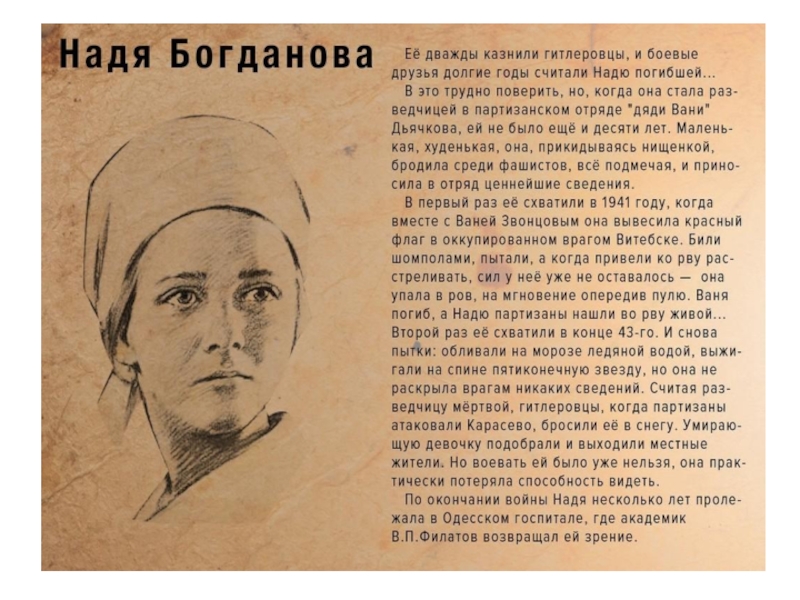 Надя Богданова

Её дважды казнили гитлеровцы, и боевые друзья долгие годы считали Надю погибшей...

В это трудно поверить, но, когда она стала разведчицей в партизанском отряде "дяди Вани" Дьячкова, ей не было ещё и десяти лет. Маленькая, худенькая, она, прикидываясь нищенкой, бродила среди фашистов, всё подмечая, и приносила в отряд ценнейшие сведения.

В первый раз её схватили в 1941 году, когда вместе с Ваней Звонцовым она вывесила красный флаг в оккупированном врагом Витебске. Били шомполами, пытали, а когда привели ко рву расстреливать, сил у неё уже не оставалось — она упала в ров, на мгновение опередив пулю. Ваня погиб, а Надю партизаны нашли во рву живой... Второй раз её схватили в конце 43-го. И снова пытки: обливали на морозе ледяной водой, выжигали на спине пятиконечную звезду, но она не раскрыла врагам никаких сведений. Считая разведчицу мёртвой, гитлеровцы, когда партизаны атаковали Карасево, бросили её в снегу. Умирающую девочку подобрали и выходили местные жители. Но воевать ей было уже нельзя, она практически потеряла способность видеть.

По окончании войны Надя несколько лет пролежала в Одесском госпитале, где академик В.П.Филатов возвращал ей зрение.